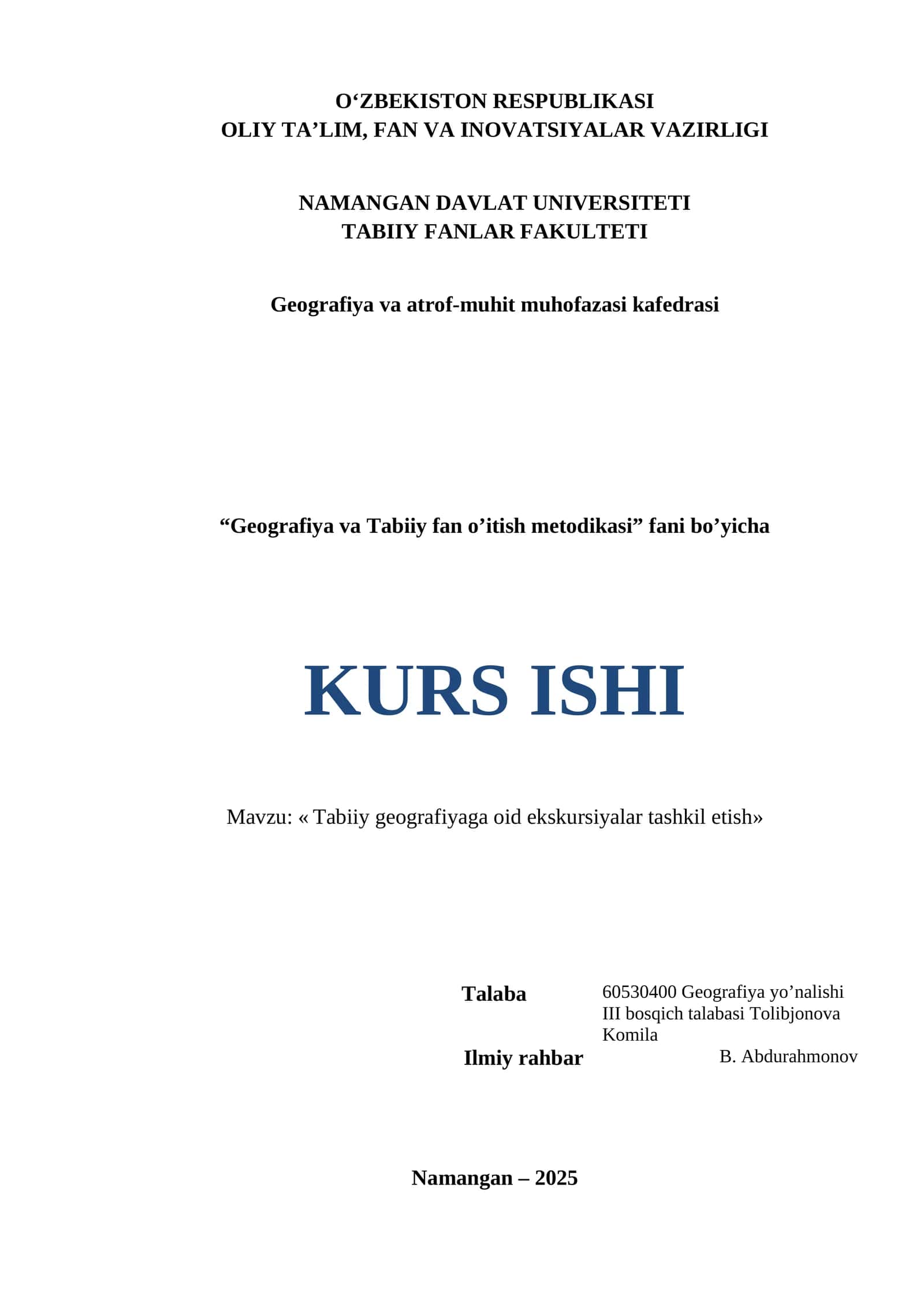 O'ZBEKISTON RESPUBLIKASI
OLIY TA'LIM, FAN VA INOVATSIYALAR VAZIRLIGI

NAMANGAN DAVLAT UNIVERSITETI
TABIIY FANLAR FAKULTETI

Geografiya va atrof-muhit muhofazasi kafedrasi

"Geografiya va Tabiiy fan o'itish metodikasi" fani bo'yicha

KURS ISHI

Mavzu: « Tabiiy geografiyaga oid ekskursiyalar tashkil etish»

Talaba
60530400 Geografiya yo'nalishi III bosqich talabasi Tolibjonova Komila

Ilmiy rahbar
B. Abdurahmonov

Namangan – 2025